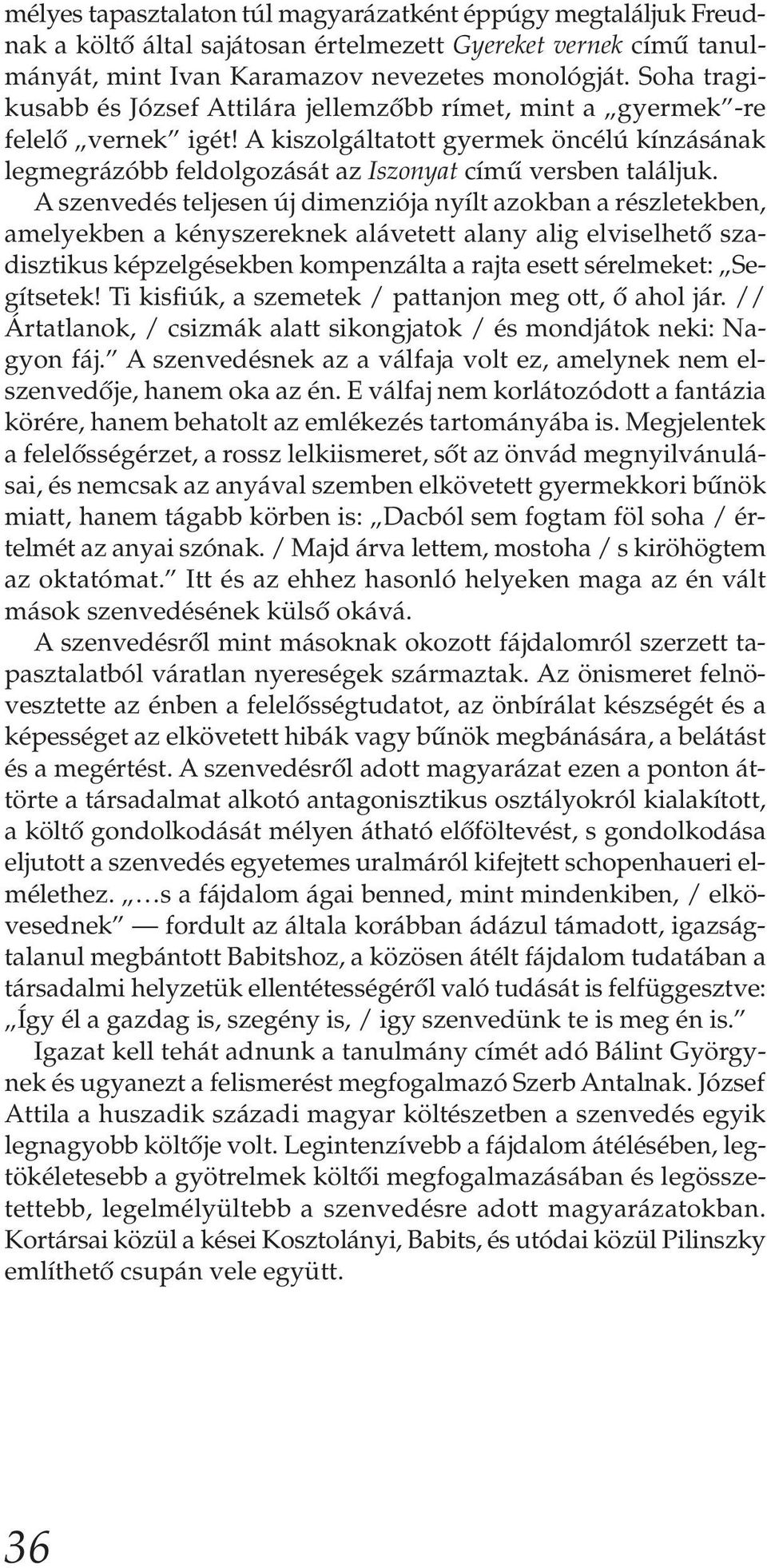 mélyes tapasztalaton túl magyarázatként éppúgy megtaláljuk Freudnak a költő által sajátosan értelmezett Gyereket vernek című tanulmányát, mint Ivan Karamazov nevezetes monológját. Soha tragikusabb és József Attilára jellemzőbb rímet, mint a „gyermek”-re felelő „vernek” igét! A kiszolgáltatott gyermek öncélú kínzásának legmegrázóbb feldolgozását az Iszonyat című versben találjuk.

A szenvedés teljesen új dimenziója nyílt azokban a részletekben, amelyekben a kényszereknek alávetett alany alig elviselhető szadisztikus képzelgésekben kompenzálta a rajta esett sérelmeket: „Segítsetek! Ti kisfiúk, a szemetek / pattanjon meg ott, ő ahol jár. // Ártatlanok, / csizmák alatt sikongjatok / és mondjátok neki: Nagyon fáj.” A szenvedésnek az a válfaja volt ez, amelynek nem elszenvedője, hanem oka az én. E válfaj nem korlátozódott a fantázia körére, hanem behatolt az emlékezés tartományába is. Megjelentek a felelősségérzet, a rossz lelkiismeret, sőt az önvád megnyilvánulásai, és nemcsak az anyával szemben elkövetett gyermekkori bűnök miatt, hanem tágabb körben is: „Dacból sem fogtam föl soha / értelmét az anyai szónak. / Majd árva lettem, mostoha / s kiröhögtem az oktatómat.” Itt és az ehhez hasonló helyeken maga az én vált mások szenvedésének külső okává.

A szenvedésről mint másoknak okozott fájdalomról szerzett tapasztalatból váratlan nyereségek származtak. Az önismeret felnövesztette az énben a felelősségtudatot, az önbírálat készségét és a képességet az elkövetett hibák vagy bűnök megbánására, a belátást és a megértést. A szenvedésről adott magyarázat ezen a ponton áttörte a társadalmat alkotó antagonisztikus osztályokról kialakított, a költő gondolkodását mélyen átható előföltevést, s gondolkodása eljutott a szenvedés egyetemes uralmáról kifejtett schopenhaueri elmélethez. „…s a fájdalom ágai benned, mint mindenkiben, / elkövesednek” — fordult az általa korábban ádázul támadott, igazságtalanul megbántott Babitshoz, a közösen átélt fájdalom tudatában a társadalmi helyzetük ellentétességéről való tudását is felfüggesztve: „Így él a gazdag is, szegény is, / igy szenvedünk te is meg én is.”

Igazat kell tehát adnunk a tanulmány címét adó Bálint Györgynek és ugyanezt a felismerést megfogalmazó Szerb Antalnak. József Attila a huszadik századi magyar költészetben a szenvedés egyik legnagyobb költője volt. Legintenzívebb a fájdalom átélésében, legtökéletesebb a gyötrelmek költői megfogalmazásában és legösszetettebb, legelmélyültebb a szenvedésre adott magyarázatokban. Kortársai közül a kései Kosztolányi, Babits, és utódai közül Pilinszky említhető csupán vele együtt.

36